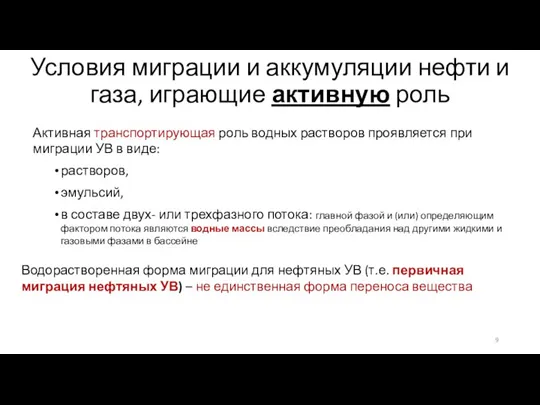 Условия миграции и аккумуляции нефти и газа, играющие активную роль

Активная транспортирующая роль водных растворов проявляется при миграции УВ в виде:

• растворов,

• эмульсий,

• в составе двух- или трехфазного потока: главной фазой и (или) определяющим фактором потока являются водные массы вследствие преобладания над другими жидкими и газовыми фазами в бассейне

Водорастворенная форма миграции для нефтяных УВ (т.е. первичная миграция нефтяных УВ) – не единственная форма переноса вещества

9